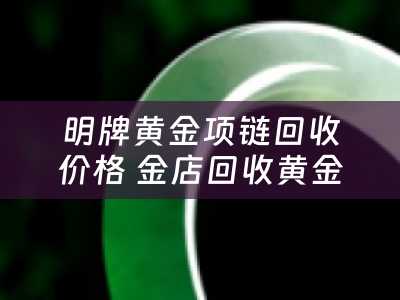 明牌黄金项链回收价格 金店回收黄金